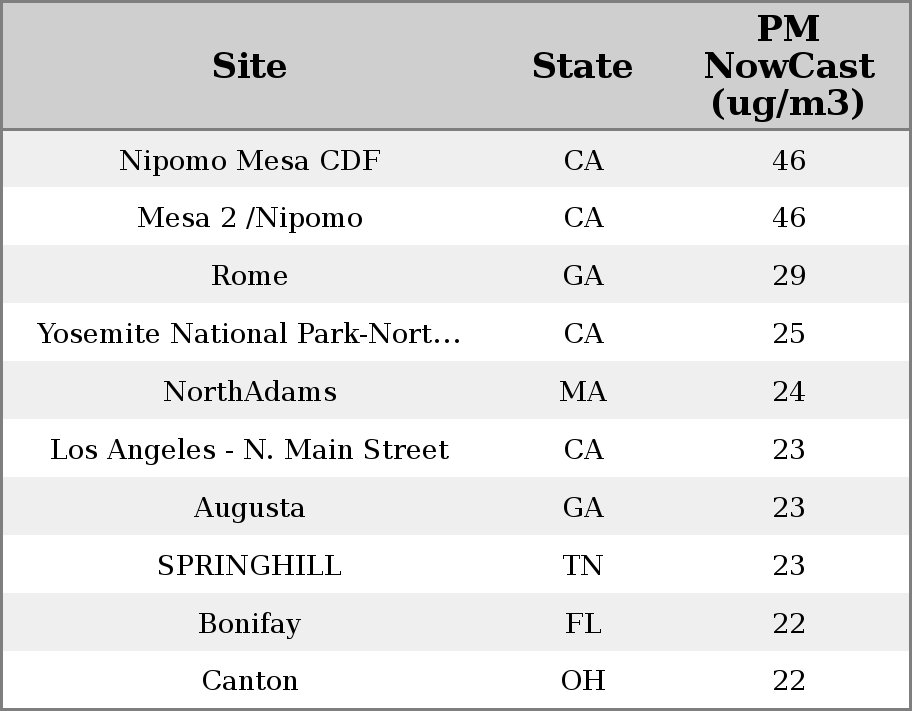 | Site | State | PM NowCast (ug/m3) |
|---|---|---|
| Nipomo Mesa CDF | CA | 46 |
| Mesa 2 /Nipomo | CA | 46 |
| Rome | GA | 29 |
| Yosemite National Park-Nort... | CA | 25 |
| NorthAdams | MA | 24 |
| Los Angeles - N. Main Street | CA | 23 |
| Augusta | GA | 23 |
| SPRINGHILL | TN | 23 |
| Bonifay | FL | 22 |
| Canton | OH | 22 |